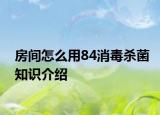 房间怎么用84消毒杀菌知识介绍